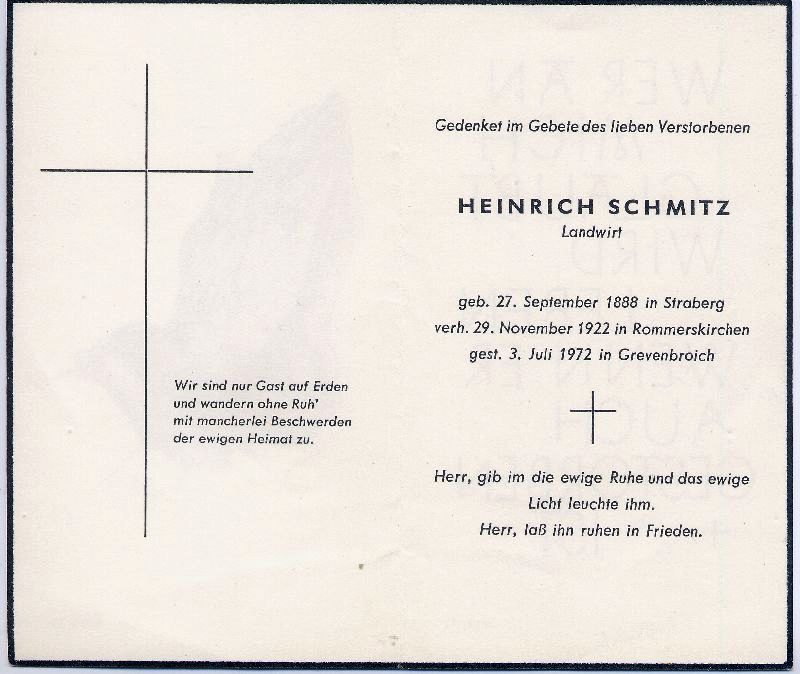 Wir sind nur Gast auf Erden
und wandern ohne Ruh'
mit mancherlei Beschwerden
der ewigen Heimat zu.

Gedenket im Gebete des lieben Verstorbenen

HEINRICH SCHMITZ
Landwirt

geb. 27. September 1888 in Straberg
verh. 29. November 1922 in Rommerskirchen
gest. 3. Juli 1972 in Grevenbroich

Herr, gib im die ewige Ruhe und das ewige Licht leuchte ihm.
Herr, laß ihn ruhen in Frieden.